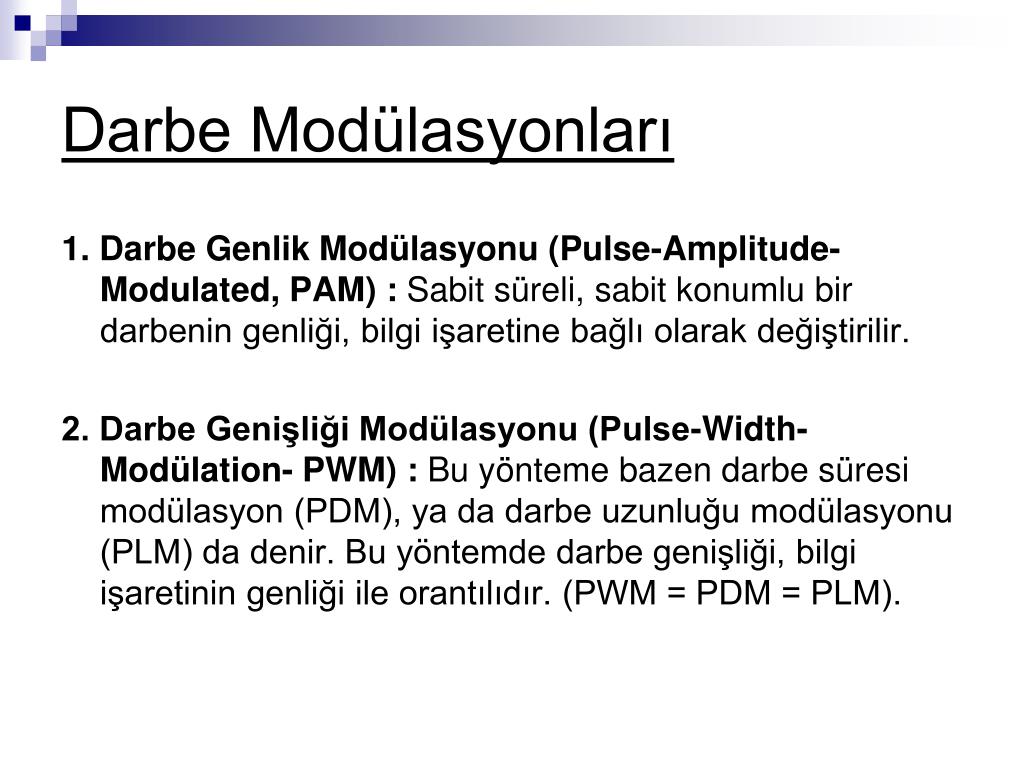 Darbe Modülasyonları

1. Darbe Genlik Modülasyonu (Pulse-Amplitude-Modulated, PAM) : Sabit süreli, sabit konumlu bir darbenin genliği, bilgi işaretine bağlı olarak değiştirilir.

2. Darbe Genişliği Modülasyonu (Pulse-Width-Modülation- PWM) : Bu yönteme bazen darbe süresi modülasyon (PDM), ya da darbe uzunluğu modülasyonu (PLM) da denir. Bu yöntemde darbe genişliği, bilgi işaretinin genliği ile orantılıdır. (PWM = PDM = PLM).